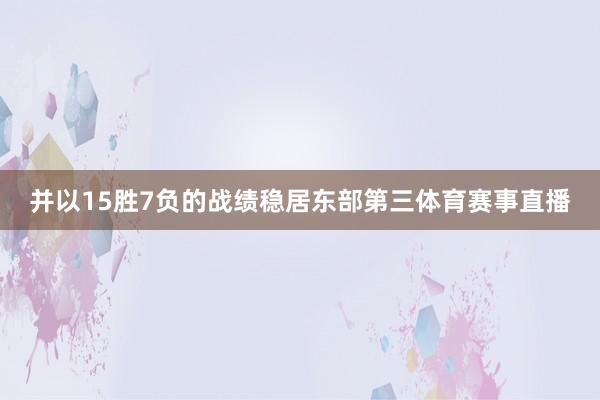 并以15胜7负的战绩稳居东部第三体育赛事直播